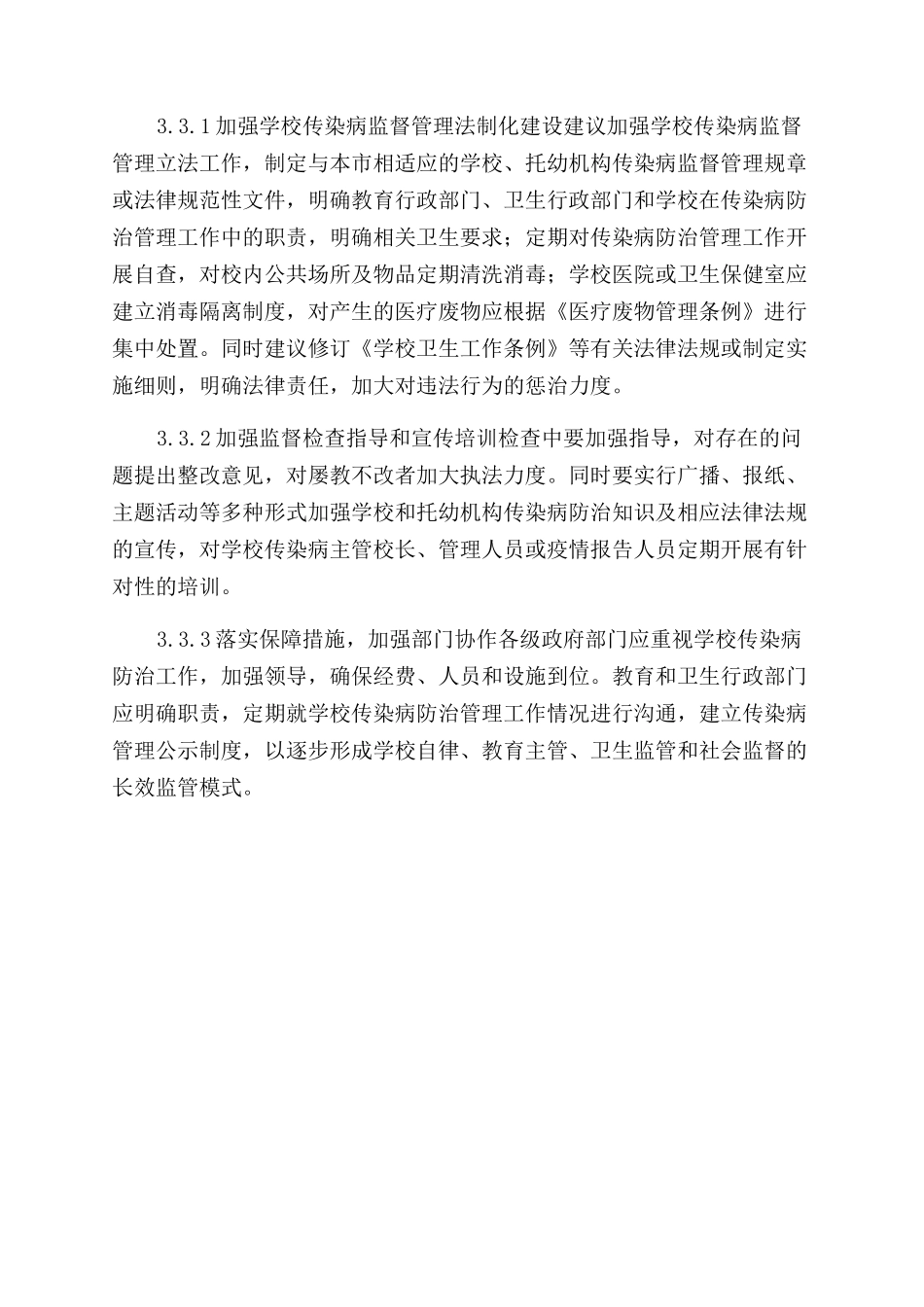 3.3.1加强学校传染病监督管理法制化建设建议加强学校传染病监督管理立法工作，制定与本市相适应的学校、托幼机构传染病监督管理规章或法律规范性文件，明确教育行政部门、卫生行政部门和学校在传染病防治管理工作中的职责，明确相关卫生要求；定期对传染病防治管理工作开展自查，对校内公共场所及物品定期清洗消毒；学校医院或卫生保健室应建立消毒隔离制度，对产生的医疗废物应根据《医疗废物管理条例》进行集中处置。同时建议修订《学校卫生工作条例》等有关法律法规或制定实施细则，明确法律责任，加大对违法行为的惩治力度。

3.3.2加强监督检查指导和宣传培训检查中要加强指导，对存在的问题提出整改意见，对屡教不改者加大执法力度。同时要实行广播、报纸、主题活动等多种形式加强学校和托幼机构传染病防治知识及相应法律法规的宣传，对学校传染病主管校长、管理人员或疫情报告人员定期开展有针对性的培训。

3.3.3落实保障措施，加强部门协作各级政府部门应重视学校传染病防治工作，加强领导，确保经费、人员和设施到位。教育和卫生行政部门应明确职责，定期就学校传染病防治管理工作情况进行沟通，建立传染病管理公示制度，以逐步形成学校自律、教育主管、卫生监管和社会监督的长效监管模式。